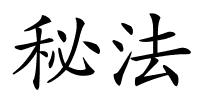 秘法